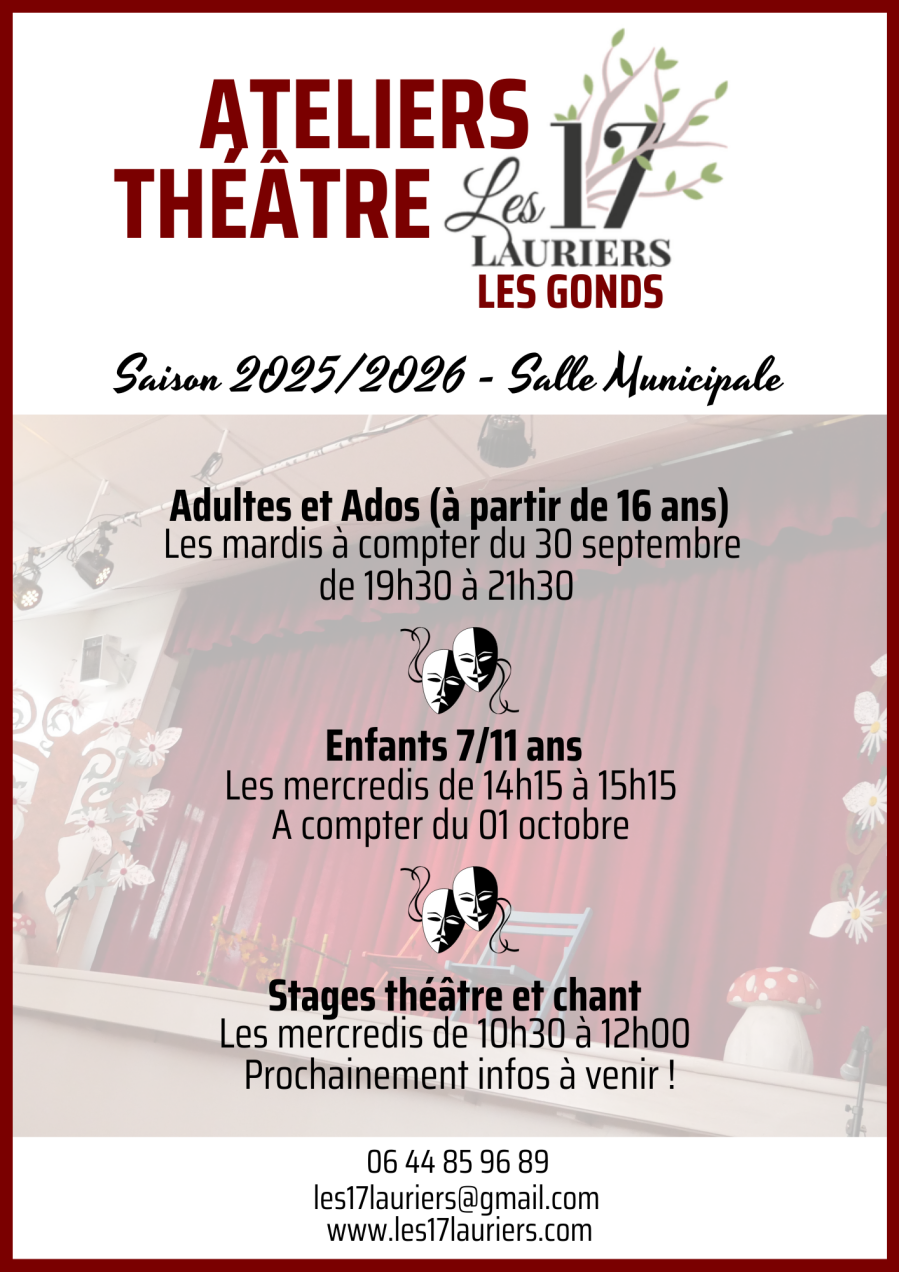 ATELIERS THÉÂTRE

Les 17 LAURIERS
LES GONDS

Saison 2025/2026 - Salle Municipale

Adultes et Ados (à partir de 16 ans)
Les mardis à compter du 30 septembre
de 19h30 à 21h30

Enfants 7/11 ans
Les mercredis de 14h15 à 15h15
A compter du 01 octobre

Stages théâtre et chant
Les mercredis de 10h30 à 12h00
Prochainement infos à venir !

06 44 85 96 89
les17lauriers@gmail.com
www.les17lauriers.com